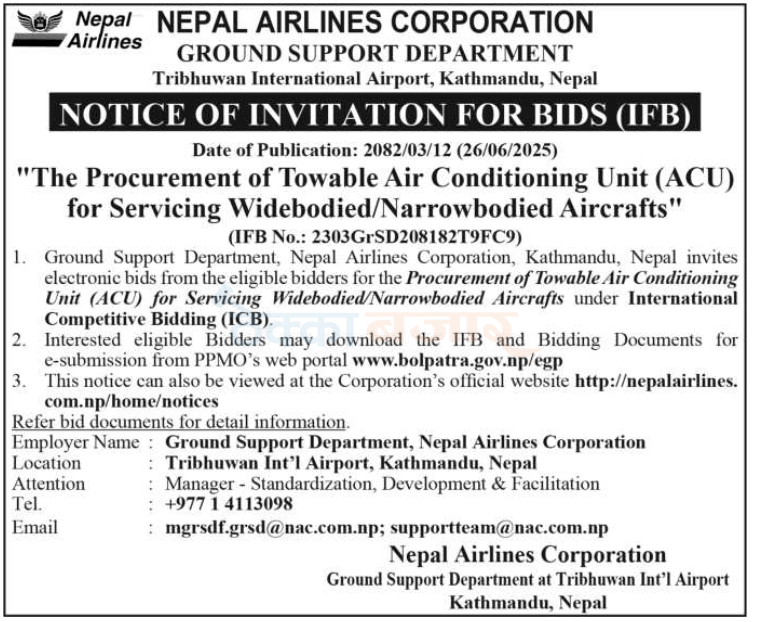 Nepal Airlines

NEPAL AIRLINES CORPORATION
GROUND SUPPORT DEPARTMENT
Tribhuwan International Airport, Kathmandu, Nepal

NOTICE OF INVITATION FOR BIDS (IFB)

Date of Publication: 2082/03/12 (26/06/2025)

"The Procurement of Towable Air Conditioning Unit (ACU) for Servicing Widebodied/Narrowbodied Aircrafts"

(IFB No.: 2303GrSD208182T9FC9)

1. Ground Support Department, Nepal Airlines Corporation, Kathmandu, Nepal invites electronic bids from the eligible bidders for the Procurement of Towable Air Conditioning Unit (ACU) for Servicing Widebodied/Narrowbodied Aircrafts under International Competitive Bidding (ICB).
2. Interested eligible Bidders may download the IFB and Bidding Documents for e-submission from PPMO's web portal www.bolpatra.gov.np/egp
3. This notice can also be viewed at the Corporation's official website http://nepalairlines.com.np/home/notices

Refer bid documents for detail information.

Employer Name : Ground Support Department, Nepal Airlines Corporation
Location : Tribhuwan Int'l Airport, Kathmandu, Nepal
Attention : Manager - Standardization, Development & Facilitation
Tel. : +977 1 4113098
Email : mgrsdf.grsd@nac.com.np; supportteam@nac.com.np

Nepal Airlines Corporation
Ground Support Department at Tribhuwan Int'l Airport
Kathmandu, Nepal